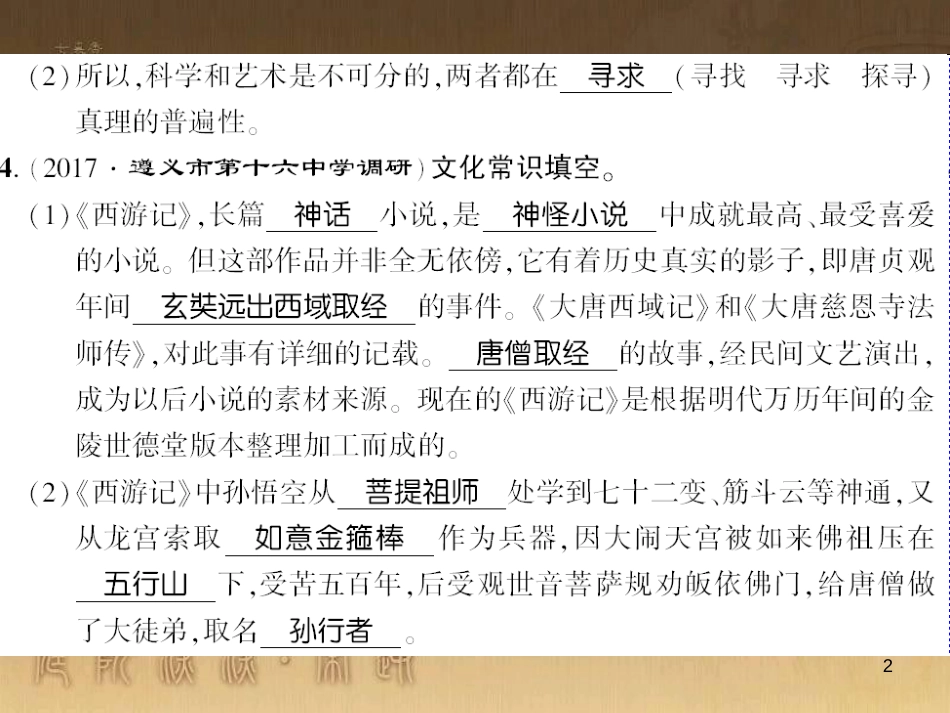 (2)所以,科学和艺术是不可分的,两者都在 寻求 (寻找　寻求　探寻)真理的普遍性。

4.(2017·遵义市第十六中学调研)文化常识填空。

(1)《西游记》,长篇 神话 小说,是 神怪小说 中成就最高、最受喜爱的小说。但这部作品并非全无依傍,它有着历史真实的影子,即唐贞观年间 玄奘远出西域取经 的事件。《大唐西域记》和《大唐慈恩寺法师传》,对此事有详细的记载。 唐僧取经 的故事,经民间文艺演出,成为以后小说的素材来源。现在的《西游记》是根据明代万历年间的金陵世德堂版本整理加工而成的。

(2)《西游记》中孙悟空从 菩提祖师 处学到七十二变、筋斗云等神通,又从龙宫索取 如意金箍棒 作为兵器,因大闹天宫被如来佛祖压在 五行山 下,受苦五百年,后受观世音菩萨规劝皈依佛门,给唐僧做了大徒弟,取名 孙行者 。

2